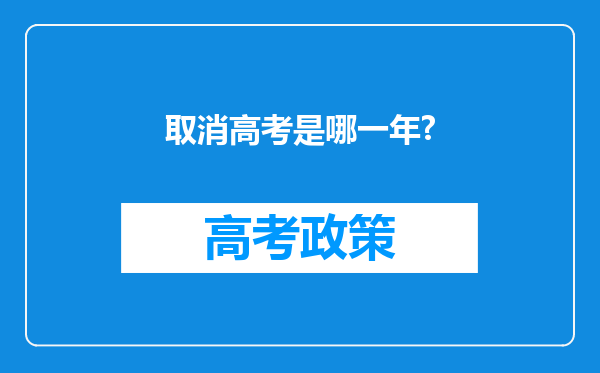 取消高考是哪一年?

高考政策